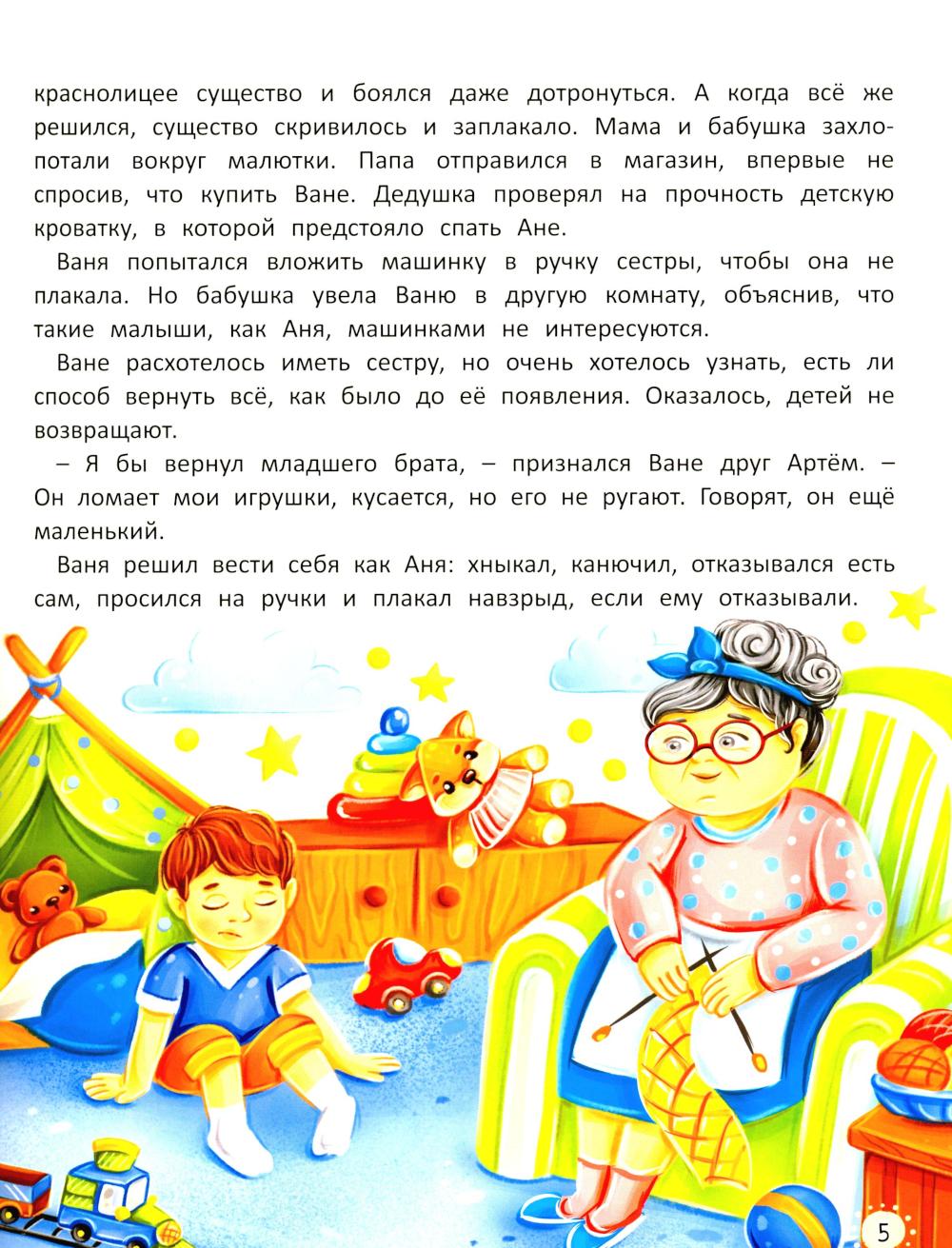 краснолицее существо и боялся даже дотронуться. А когда всё же решился, существо скривилось и заплакало. Мама и бабушка захлопотали вокруг малютки. Папа отправился в магазин, впервые не спросив, что купить Ване. Дедушка проверял на прочность детскую кроватку, в которой предстояло спать Ане.

Ваня попытался вложить машинку в ручку сестры, чтобы она не плакала. Но бабушка увела Ваню в другую комнату, объяснив, что такие малыши, как Аня, машинками не интересуются.

Ване расхотелось иметь сестру, но очень хотелось узнать, есть ли способ вернуть всё, как было до её появления. Оказалось, детей не возвращают.

– Я бы вернул младшего брата, – признался Ване друг Артём. – Он ломает мои игрушки, кусается, но его не ругают. Говорят, он ещё маленький.

Ваня решил вести себя как Аня: хныкал, канючил, отказывался есть сам, просился на ручки и плакал навзрыд, если ему отказывали.

5